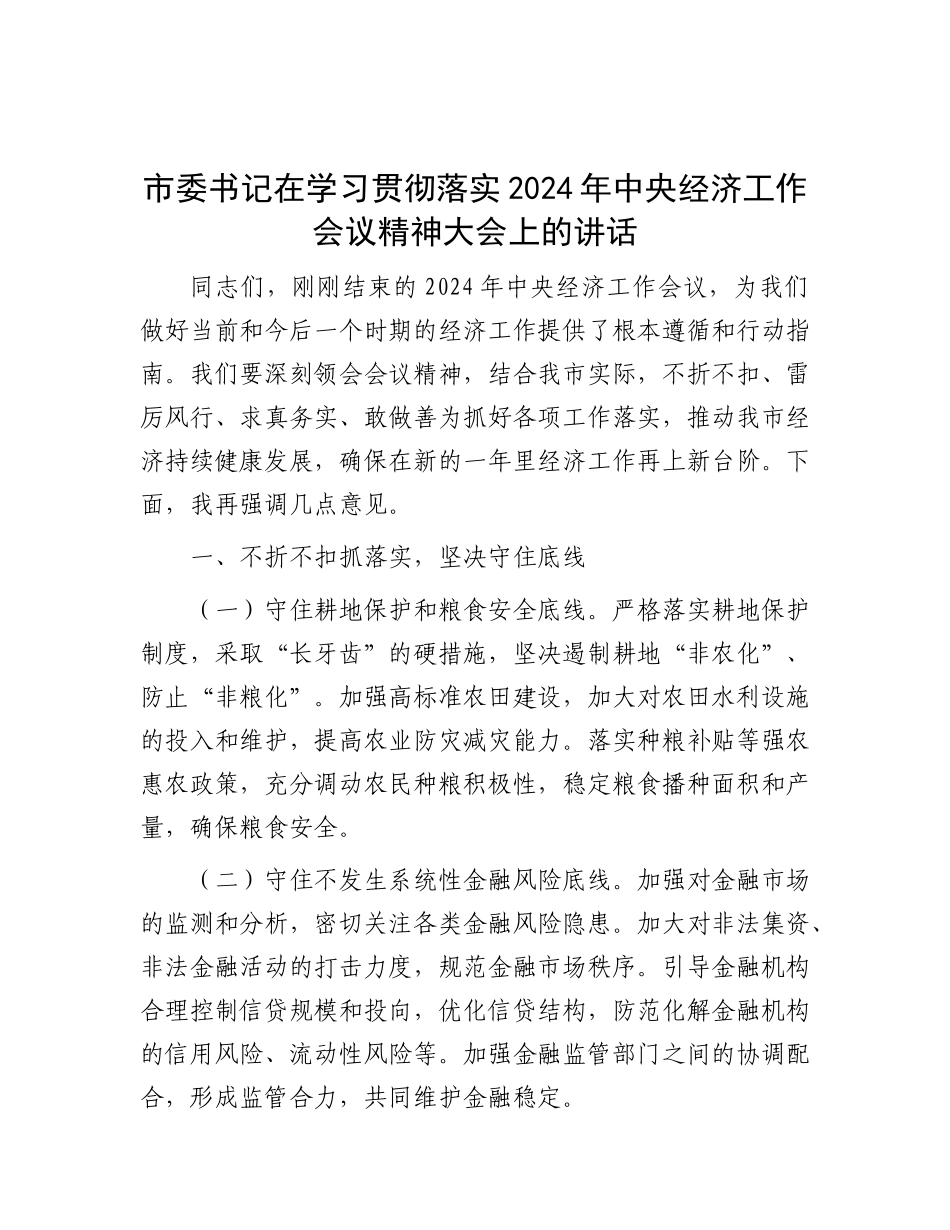 市委书记在学习贯彻落实2024年中央经济工作会议精神大会上的讲话

同志们，刚刚结束的2024年中央经济工作会议，为我们做好当前和今后一个时期的经济工作提供了根本遵循和行动指南。我们要深刻领会会议精神，结合我市实际，不折不扣、雷厉风行、求真务实、敢做善为抓好各项工作落实，推动我市经济持续健康发展，确保在新的一年里经济工作再上新台阶。下面，我再强调几点意见。

一、不折不扣抓落实，坚决守住底线

（一）守住耕地保护和粮食安全底线。严格落实耕地保护制度，采取“长牙齿”的硬措施，坚决遏制耕地“非农化”、防止“非粮化”。加强高标准农田建设，加大对农田水利设施的投入和维护，提高农业防灾减灾能力。落实种粮补贴等强农惠农政策，充分调动农民种粮积极性，稳定粮食播种面积和产量，确保粮食安全。

（二）守住不发生系统性金融风险底线。加强对金融市场的监测和分析，密切关注各类金融风险隐患。加大对非法集资、非法金融活动的打击力度，规范金融市场秩序。引导金融机构合理控制信贷规模和投向，优化信贷结构，防范化解金融机构的信用风险、流动性风险等。加强金融监管部门之间的协调配合，形成监管合力，共同维护金融稳定。